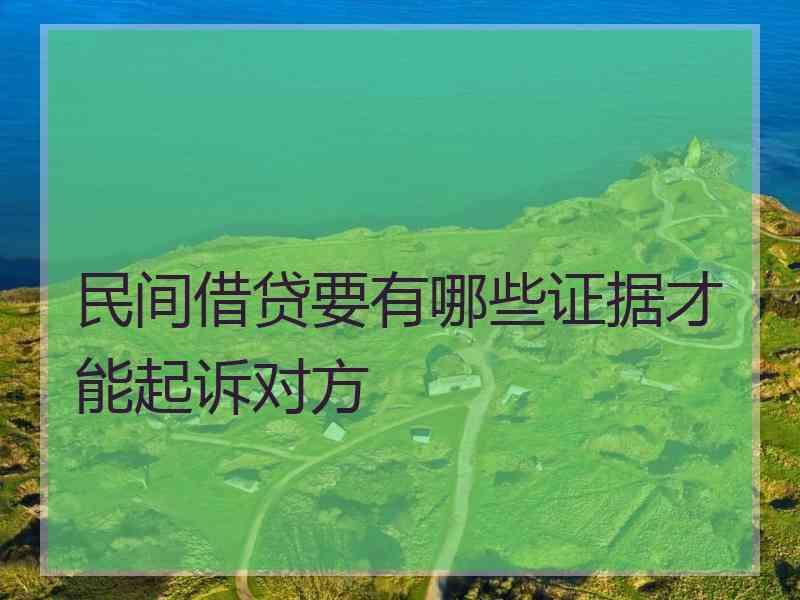 民间借贷要有哪些证据才能起诉对方